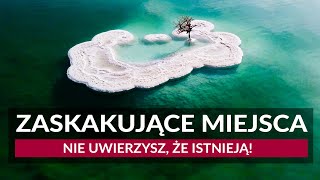 ZASKAKUJĄCE MIEJSCA

NIE UWIERZYSZ, ŻE ISTNIEJĄ!